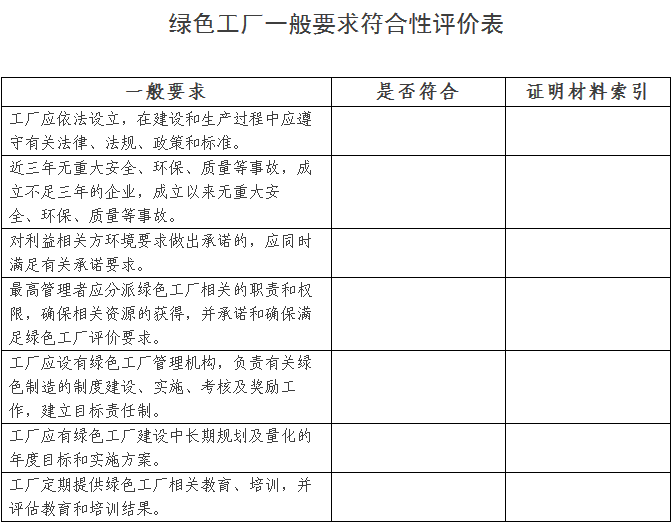 绿色工厂一般要求符合性评价表

| 一般要求 | 是否符合 | 证明材料索引 |
|---|---|---|
| 工厂应依法设立，在建设和生产过程中应遵守有关法律、法规、政策和标准。 | | |
| 近三年无重大安全、环保、质量等事故，成立不足三年的企业，成立以来无重大安全、环保、质量等事故。 | | |
| 对利益相关方环境要求做出承诺的，应同时满足有关承诺要求。 | | |
| 最高管理者应分派绿色工厂相关的职责和权限，确保相关资源的获得，并承诺和确保满足绿色工厂评价要求。 | | |
| 工厂应设有绿色工厂管理机构，负责有关绿色制造的制度建设、实施、考核及奖励工作，建立目标责任制。 | | |
| 工厂应有绿色工厂建设中长期规划及量化的年度目标和实施方案。 | | |
| 工厂定期提供绿色工厂相关教育、培训，并评估教育和培训结果。 | | |